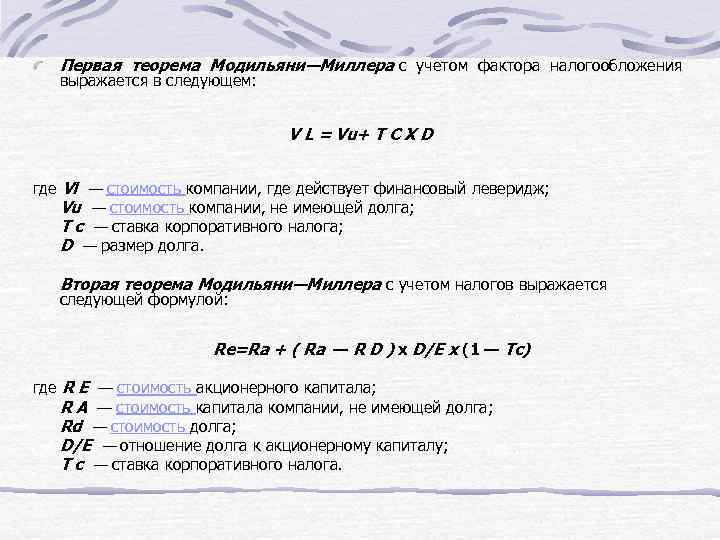 Первая теорема Модильяни—Миллера с учетом фактора налогообложения выражается в следующем:

V L = Vu+ T C X D

где Vl — стоимость компании, где действует финансовый леверидж;
Vu — стоимость компании, не имеющей долга;
T c — ставка корпоративного налога;
D — размер долга.

Вторая теорема Модильяни—Миллера с учетом налогов выражается следующей формулой:

Re=Ra + ( Ra — R D ) x D/E x (1 — Tc)

где R E — стоимость акционерного капитала;
R A — стоимость капитала компании, не имеющей долга;
Rd — стоимость долга;
D/E — отношение долга к акционерному капиталу;
T c — ставка корпоративного налога.